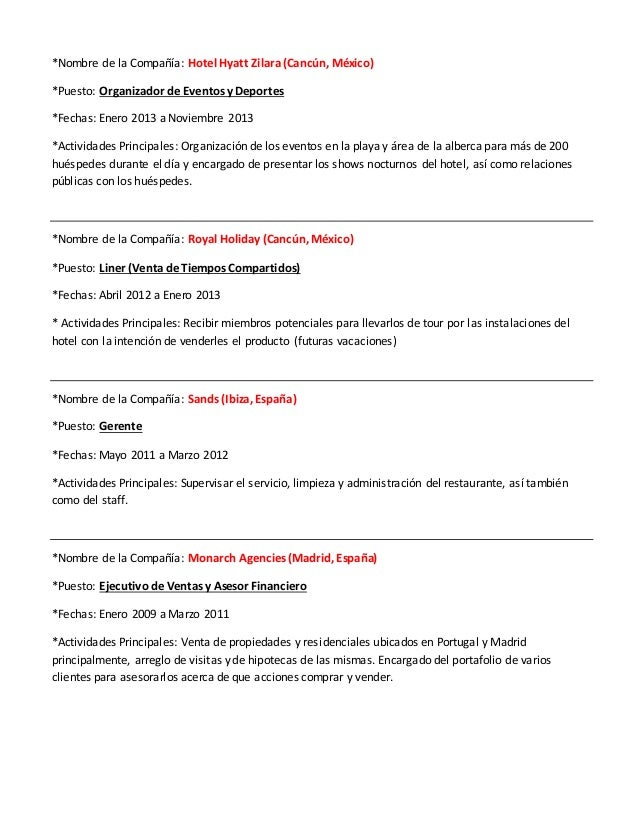 *Nombre de la Compañía: Hotel Hyatt Zilara (Cancún, México)

*Puesto: Organizador de Eventos y Deportes

*Fechas: Enero 2013 a Noviembre 2013

*Actividades Principales: Organización de los eventos en la playa y área de la alberca para más de 200 huéspedes durante el día y encargado de presentar los shows nocturnos del hotel, así como relaciones públicas con los huéspedes.

*Nombre de la Compañía: Royal Holiday (Cancún, México)

*Puesto: Liner (Venta de Tiempos Compartidos)

*Fechas: Abril 2012 a Enero 2013

* Actividades Principales: Recibir miembros potenciales para llevarlos de tour por las instalaciones del hotel con la intención de venderles el producto (futuras vacaciones)

*Nombre de la Compañía: Sands (Ibiza, España)

*Puesto: Gerente

*Fechas: Mayo 2011 a Marzo 2012

*Actividades Principales: Supervisar el servicio, limpieza y administración del restaurante, así también como del staff.

*Nombre de la Compañía: Monarch Agencies (Madrid, España)

*Puesto: Ejecutivo de Ventas y Asesor Financiero

*Fechas: Enero 2009 a Marzo 2011

*Actividades Principales: Venta de propiedades y residenciales ubicados en Portugal y Madrid principalmente, arreglo de visitas y de hipotecas de las mismas. Encargado del portafolio de varios clientes para asesorarlos acerca de que acciones comprar y vender.